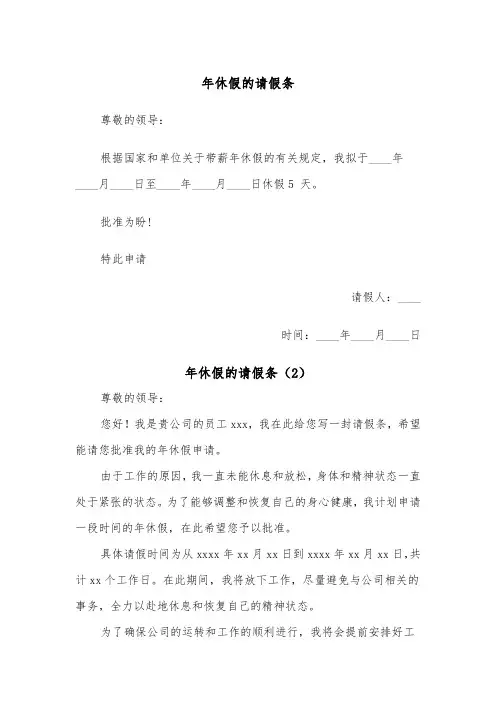 年休假的请假条

尊敬的领导：

根据国家和单位关于带薪年休假的有关规定，我拟于____年____月____日至____年____月____日休假 5 天。

批准为盼！

特此申请

请假人：____

时间：____年____月____日

年休假的请假条（2）

尊敬的领导：

您好！我是贵公司的员工 xxx，我在此给您写一封请假条，希望能请您批准我的年休假申请。

由于工作的原因，我一直未能休息和放松，身体和精神状态一直处于紧张的状态。为了能够调整和恢复自己的身心健康，我计划申请一段时间的年休假，在此希望您予以批准。

具体请假时间为从 xxxx 年 xx 月 xx 日到 xxxx 年 xx 月 xx 日，共计 xx 个工作日。在此期间，我将放下工作，尽量避免与公司相关的事务，全力以赴地休息和恢复自己的精神状态。

为了确保公司的运转和工作的顺利进行，我将会提前安排好工